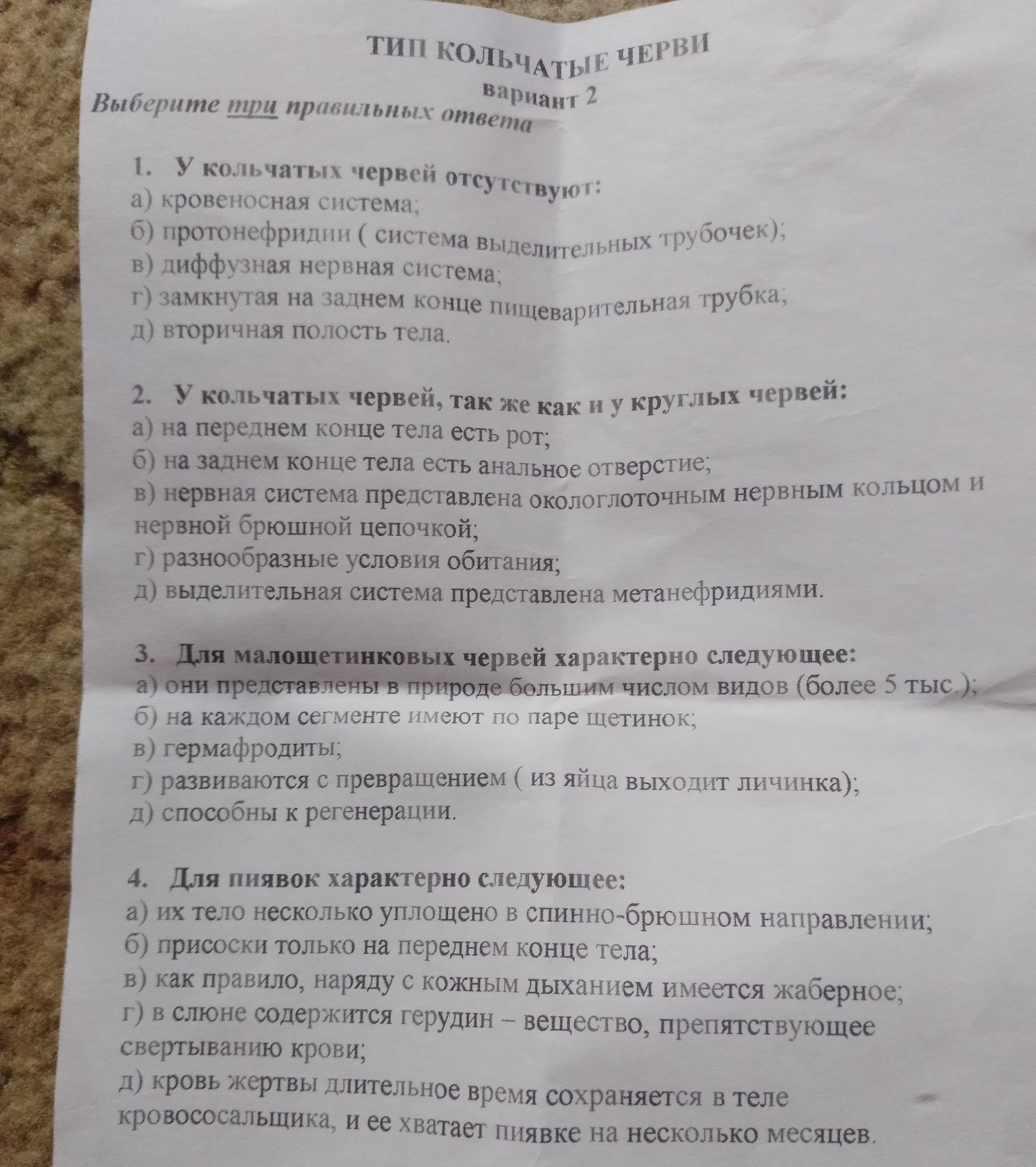 ТИП КОЛЬЧАТЫЕ ЧЕРВИ
вариант 2
Выберите три правильных ответа

1. У кольчатых червей отсутствуют:
а) кровеносная система;
б) протонефридии ( система выделительных трубочек);
в) диффузная нервная система;
г) замкнутая на заднем конце пищеварительная трубка;
д) вторичная полость тела.

2. У кольчатых червей, так же как и у круглых червей:
а) на переднем конце тела есть рот;
б) на заднем конце тела есть анальное отверстие;
в) нервная система представлена окологлоточным нервным кольцом и нервной брюшной цепочкой;
г) разнообразные условия обитания;
д) выделительная система представлена метанефридиями.

3. Для малощетинковых червей характерно следующее:
а) они представлены в природе большим числом видов (более 5 тыс.);
б) на каждом сегменте имеют по паре щетинок;
в) гермафродиты;
г) развиваются с превращением ( из яйца выходит личинка);
д) способны к регенерации.

4. Для пиявок характерно следующее:
а) их тело несколько уплощено в спинно-брюшном направлении;
б) присоски только на переднем конце тела;
в) как правило, наряду с кожным дыханием имеется жаберное;
г) в слюне содержится герудин – вещество, препятствующее свертыванию крови;
д) кровь жертвы длительное время сохраняется в теле кровососальщика, и ее хватает пиявке на несколько месяцев.